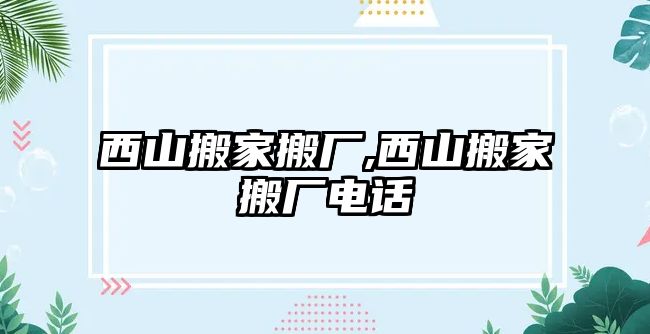 西山搬家搬厂,西山搬家搬厂电话